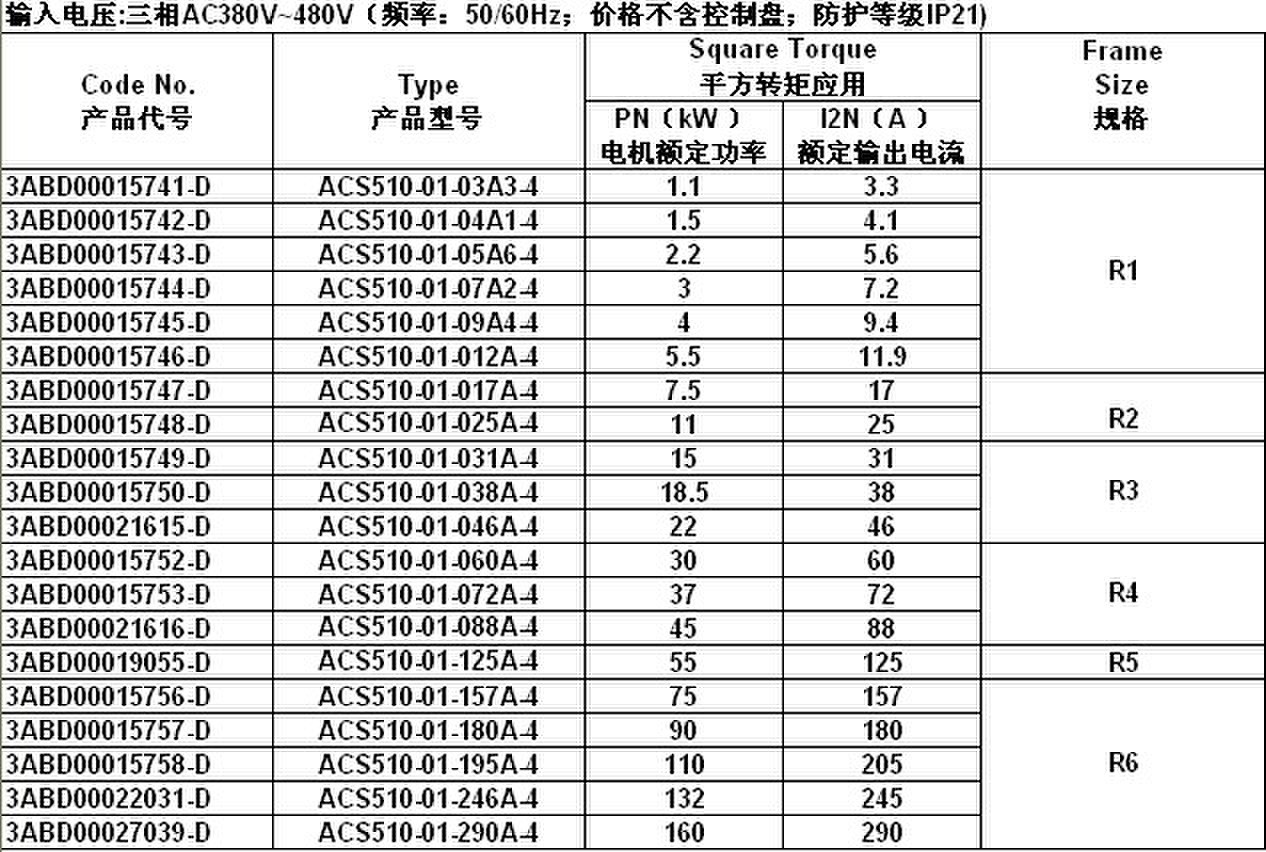 输入电压:三相AC380V~480V（频率：50/60Hz；价格不含控制盘；防护等级IP21)

| Code No. 产品代号 | Type 产品型号 | Square Torque 平方转矩应用 PN（kW）电机额定功率 | Square Torque 平方转矩应用 I2N（A）额定输出电流 | Frame Size 规格 |
|---|---|---|---|---|
| 3ABD00015741-D | ACS510-01-03A3-4 | 1.1 | 3.3 | R1 |
| 3ABD00015742-D | ACS510-01-04A1-4 | 1.5 | 4.1 | R1 |
| 3ABD00015743-D | ACS510-01-05A6-4 | 2.2 | 5.6 | R1 |
| 3ABD00015744-D | ACS510-01-07A2-4 | 3 | 7.2 | R1 |
| 3ABD00015745-D | ACS510-01-09A4-4 | 4 | 9.4 | R1 |
| 3ABD00015746-D | ACS510-01-012A-4 | 5.5 | 11.9 | R1 |
| 3ABD00015747-D | ACS510-01-017A-4 | 7.5 | 17 | R2 |
| 3ABD00015748-D | ACS510-01-025A-4 | 11 | 25 | R2 |
| 3ABD00015749-D | ACS510-01-031A-4 | 15 | 31 | R3 |
| 3ABD00015750-D | ACS510-01-038A-4 | 18.5 | 38 | R3 |
| 3ABD00021615-D | ACS510-01-046A-4 | 22 | 46 | R3 |
| 3ABD00015752-D | ACS510-01-060A-4 | 30 | 60 | R4 |
| 3ABD00015753-D | ACS510-01-072A-4 | 37 | 72 | R4 |
| 3ABD00021616-D | ACS510-01-088A-4 | 45 | 88 | R4 |
| 3ABD00019055-D | ACS510-01-125A-4 | 55 | 125 | R5 |
| 3ABD00015756-D | ACS510-01-157A-4 | 75 | 157 | R6 |
| 3ABD00015757-D | ACS510-01-180A-4 | 90 | 180 | R6 |
| 3ABD00015758-D | ACS510-01-195A-4 | 110 | 205 | R6 |
| 3ABD00022031-D | ACS510-01-246A-4 | 132 | 245 | R6 |
| 3ABD00027039-D | ACS510-01-290A-4 | 160 | 290 | R6 |